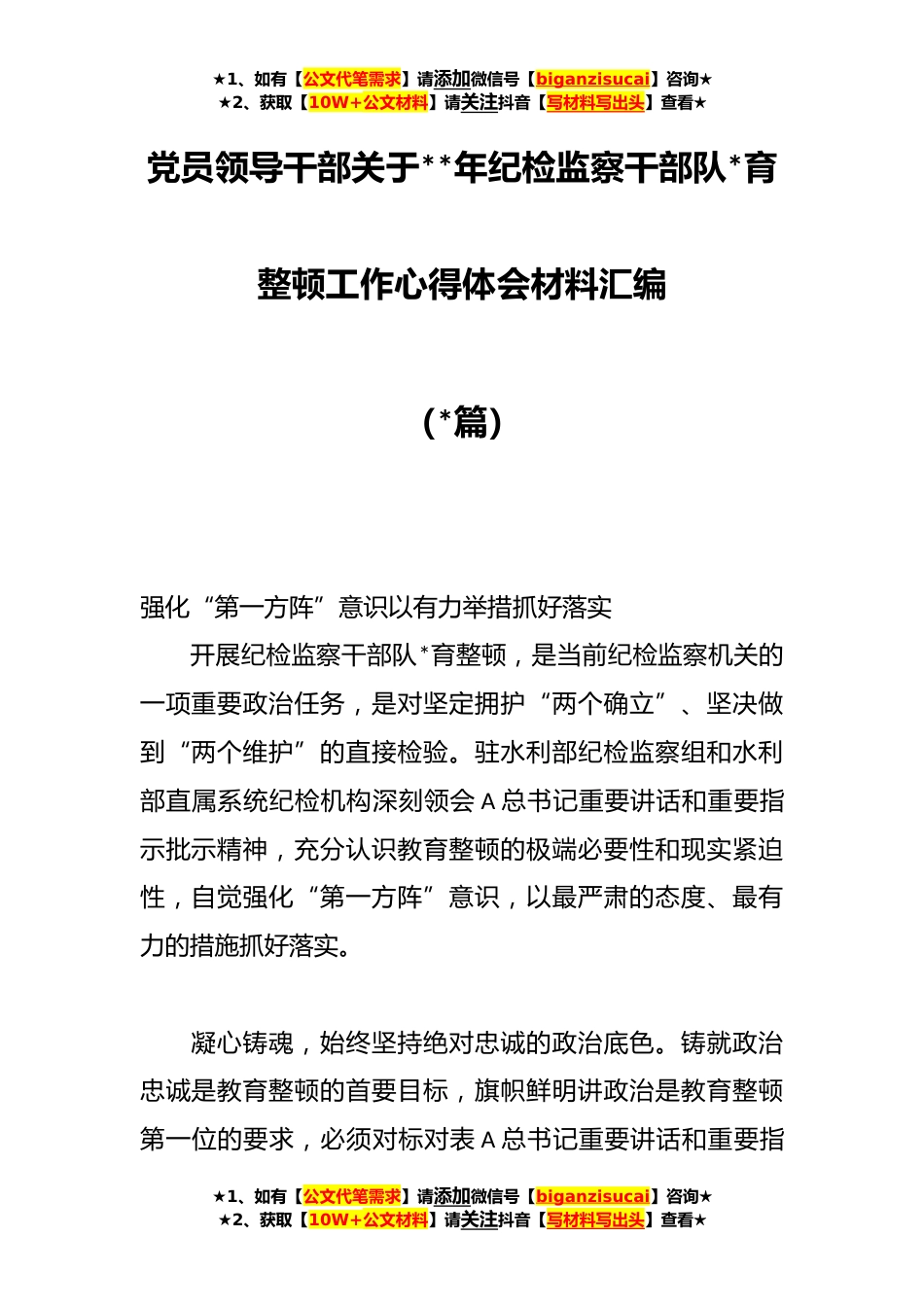 ★1、如有【公文代笔需求】请添加微信号【biganzisucai】咨询★
★2、获取【10W+公文材料】请关注抖音【写材料写出头】查看★

党员领导干部关于**年纪检监察干部队*育整顿工作心得体会材料汇编

（*篇）

强化“第一方阵”意识以有力举措抓好落实

开展纪检监察干部队*育整顿，是当前纪检监察机关的一项重要政治任务，是对坚定拥护“两个确立”、坚决做到“两个维护”的直接检验。驻水利部纪检监察组和水利部直属系统纪检机构深刻领会A总书记重要讲话和重要指示批示精神，充分认识教育整顿的极端必要性和现实紧迫性，自觉强化“第一方阵”意识，以最严肃的态度、最有力的措施抓好落实。

凝心铸魂，始终坚持绝对忠诚的政治底色。铸就政治忠诚是教育整顿的首要目标，旗帜鲜明讲政治是教育整顿第一位的要求，必须对标对表A总书记重要讲话和重要指

★1、如有【公文代笔需求】请添加微信号【biganzisucai】咨询★
★2、获取【10W+公文材料】请关注抖音【写材料写出头】查看★